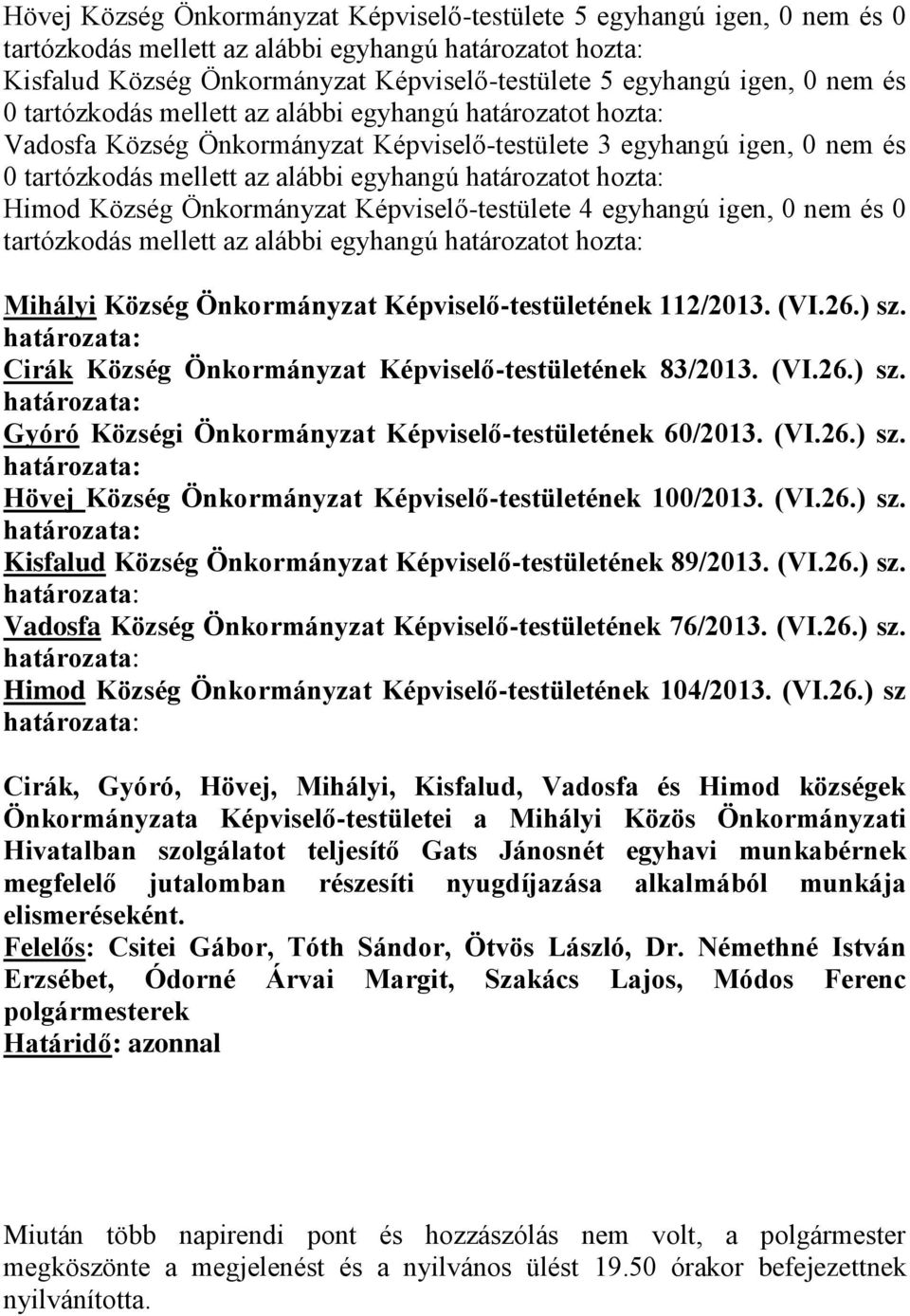 Hövej Község Önkormányzat Képviselő-testülete 5 egyhangú igen, 0 nem és 0 tartózkodás mellett az alábbi egyhangú határozatot hozta:
Kisfalud Község Önkormányzat Képviselő-testülete 5 egyhangú igen, 0 nem és 0 tartózkodás mellett az alábbi egyhangú határozatot hozta:
Vadosfa Község Önkormányzat Képviselő-testülete 3 egyhangú igen, 0 nem és 0 tartózkodás mellett az alábbi egyhangú határozatot hozta:
Himod Község Önkormányzat Képviselő-testülete 4 egyhangú igen, 0 nem és 0 tartózkodás mellett az alábbi egyhangú határozatot hozta:

Mihályi Község Önkormányzat Képviselő-testületének 112/2013. (VI.26.) sz. határozata:
Cirák Község Önkormányzat Képviselő-testületének 83/2013. (VI.26.) sz. határozata:
Gyóró Községi Önkormányzat Képviselő-testületének 60/2013. (VI.26.) sz. határozata:
Hövej Község Önkormányzat Képviselő-testületének 100/2013. (VI.26.) sz. határozata:
Kisfalud Község Önkormányzat Képviselő-testületének 89/2013. (VI.26.) sz. határozata:
Vadosfa Község Önkormányzat Képviselő-testületének 76/2013. (VI.26.) sz. határozata:
Himod Község Önkormányzat Képviselő-testületének 104/2013. (VI.26.) sz határozata:

Cirák, Gyóró, Hövej, Mihályi, Kisfalud, Vadosfa és Himod községek Önkormányzata Képviselő-testületei a Mihályi Közös Önkormányzati Hivatalban szolgálatot teljesítő Gats Jánosnét egyhavi munkabérnek megfelelő jutalomban részesíti nyugdíjazása alkalmából munkája elismeréseként.
Felelős: Csitei Gábor, Tóth Sándor, Ötvös László, Dr. Némethné István Erzsébet, Ódorné Árvai Margit, Szakács Lajos, Módos Ferenc polgármesterek
Határidő: azonnal

Miután több napirendi pont és hozzászólás nem volt, a polgármester megköszönte a megjelenést és a nyilvános ülést 19.50 órakor befejezettnek nyilvánította.